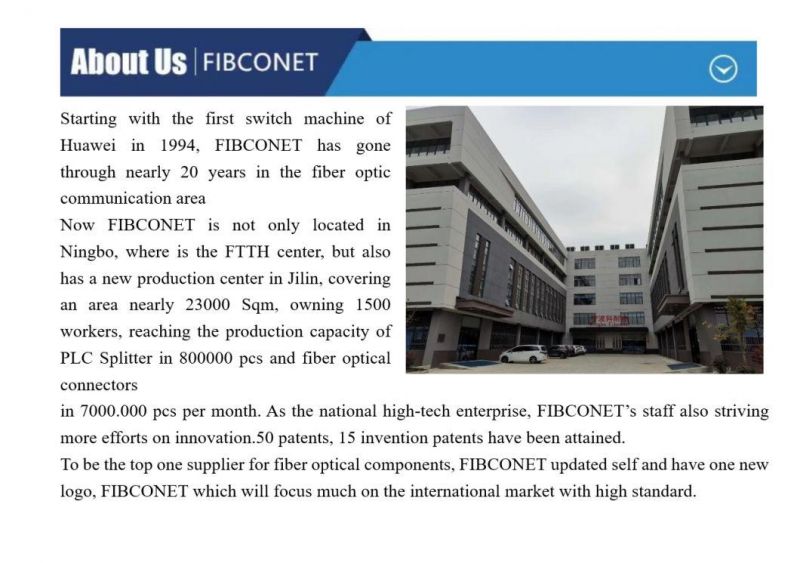 About Us | FIBCONET

Starting with the first switch machine of Huawei in 1994, FIBCONET has gone through nearly 20 years in the fiber optic communication area

Now FIBCONET is not only located in Ningbo, where is the FTTH center, but also has a new production center in Jilin, covering an area nearly 23000 Sqm, owning 1500 workers, reaching the production capacity of PLC Splitter in 800000 pcs and fiber optical connectors

in 7000.000 pcs per month. As the national high-tech enterprise, FIBCONET's staff also striving more efforts on innovation.50 patents, 15 invention patents have been attained.

To be the top one supplier for fiber optical components, FIBCONET updated self and have one new logo, FIBCONET which will focus much on the international market with high standard.